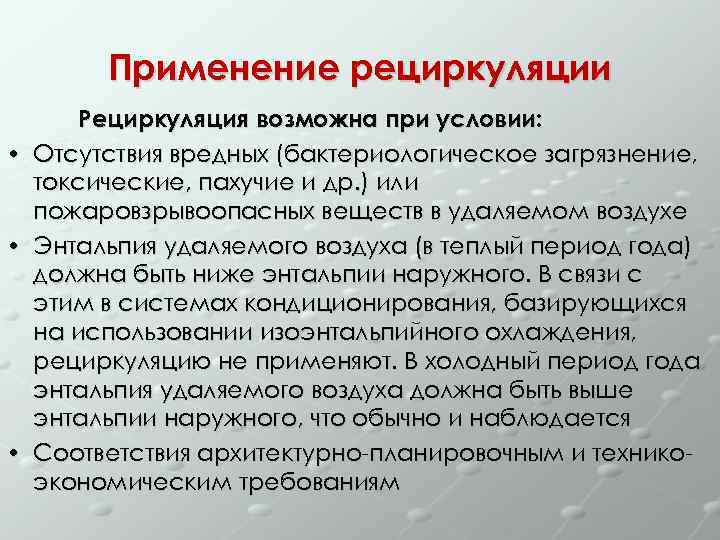 Применение рециркуляции

Рециркуляция возможна при условии:

• Отсутствия вредных (бактериологическое загрязнение, токсические, пахучие и др.) или пожаровзрывоопасных веществ в удаляемом воздухе
• Энтальпия удаляемого воздуха (в теплый период года) должна быть ниже энтальпии наружного. В связи с этим в системах кондиционирования, базирующихся на использовании изоэнтальпийного охлаждения, рециркуляцию не применяют. В холодный период года энтальпия удаляемого воздуха должна быть выше энтальпии наружного, что обычно и наблюдается
• Соответствия архитектурно-планировочным и технико-экономическим требованиям